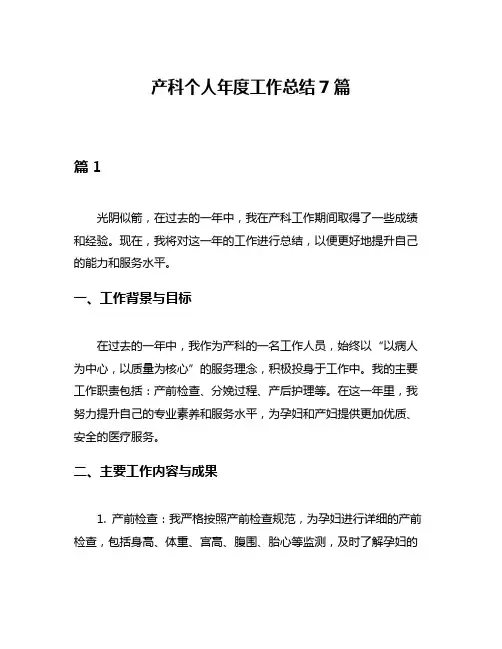 产科个人年度工作总结7篇

篇1

光阴似箭，在过去的一年中，我在产科工作期间取得了一些成绩和经验。现在，我将对这一年的工作进行总结，以便更好地提升自己的能力和服务水平。

一、工作背景与目标

在过去的一年中，我作为产科的一名工作人员，始终以“以病人为中心，以质量为核心”的服务理念，积极投身于工作中。我的主要工作职责包括：产前检查、分娩过程、产后护理等。在这一年里，我努力提升自己的专业素养和服务水平，为孕妇和产妇提供更加优质、安全的医疗服务。

二、主要工作内容与成果

1. 产前检查：我严格按照产前检查规范，为孕妇进行详细的产前检查，包括身高、体重、宫高、腹围、胎心等监测，及时了解孕妇的